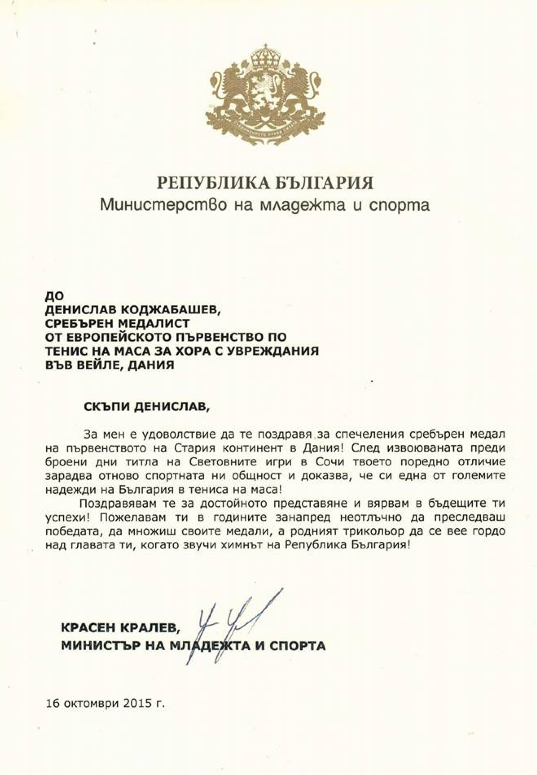 РЕПУБЛИКА БЪЛГАРИЯ
Министерство на младежта и спорта

ДО
ДЕНИСЛАВ КОДЖАБАШЕВ,
СРЕБЪРЕН МЕДАЛИСТ
ОТ ЕВРОПЕЙСКОТО ПЪРВЕНСТВО ПО
ТЕНИС НА МАСА ЗА ХОРА С УВРЕЖДАНИЯ
ВЪВ ВЕЙЛЕ, ДАНИЯ

СКЪПИ ДЕНИСЛАВ,

За мен е удоволствие да те поздравя за спечеления сребърен медал на първенството на Стария континент в Дания! След извоюваната преди броени дни титла на Световните игри в Сочи твоето поредно отличие зарадва отново спортната ни общност и доказва, че си една от големите надежди на България в тениса на маса!

Поздравявам те за достойното представяне и вярвам в бъдещите ти успехи! Пожелавам ти в годините занапред неотлъчно да преследваш победата, да множиш своите медали, а родният трикольор да се вее гордо над главата ти, когато звучи химнът на Република България!

КРАСЕН КРАЛЕВ,
МИНИСТЪР НА МЛАДЕЖТА И СПОРТА

16 октомври 2015 г.